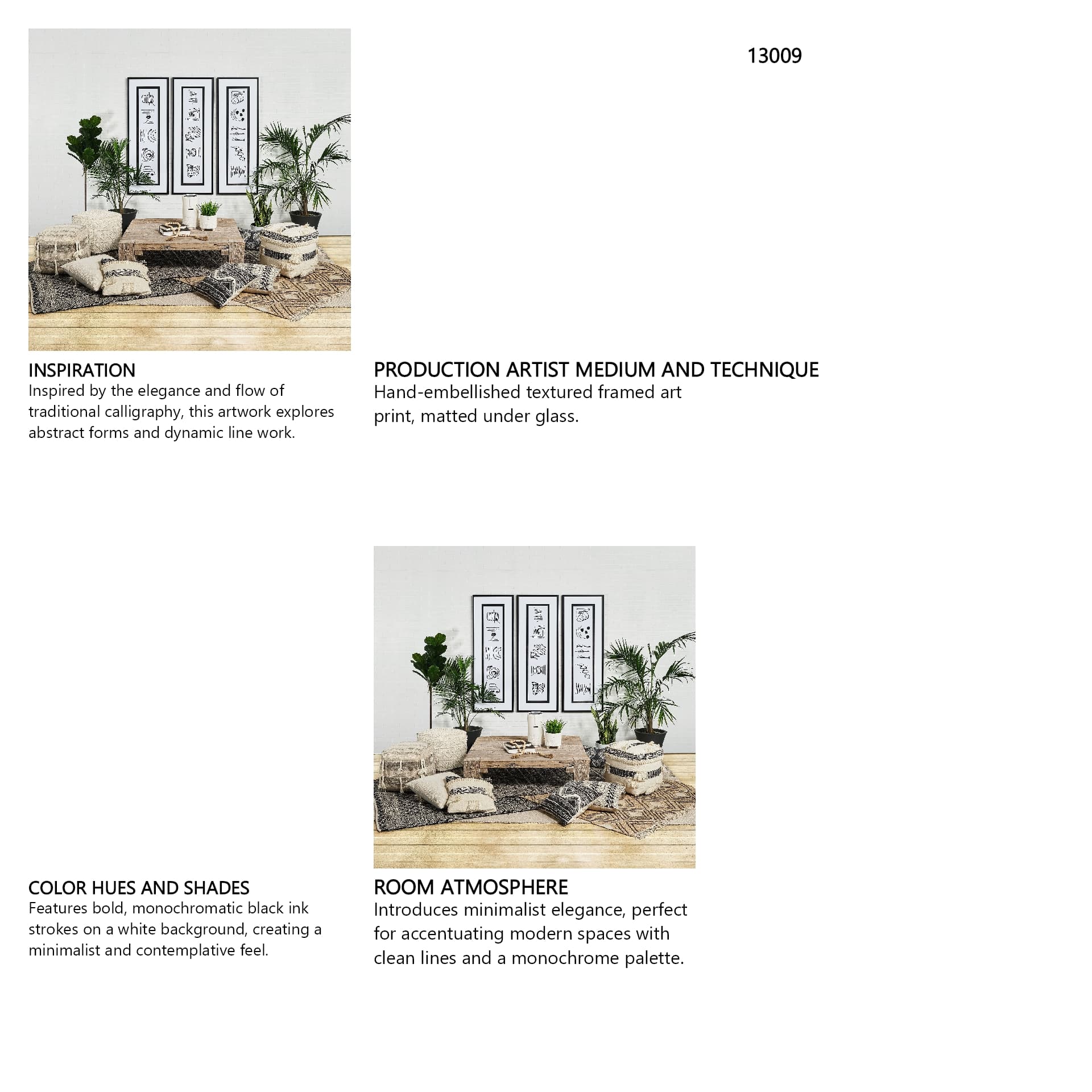 13009

INSPIRATION
Inspired by the elegance and flow of traditional calligraphy, this artwork explores abstract forms and dynamic line work.

PRODUCTION ARTIST MEDIUM AND TECHNIQUE
Hand-embellished textured framed art print, matted under glass.

COLOR HUES AND SHADES
Features bold, monochromatic black ink strokes on a white background, creating a minimalist and contemplative feel.

ROOM ATMOSPHERE
Introduces minimalist elegance, perfect for accentuating modern spaces with clean lines and a monochrome palette.